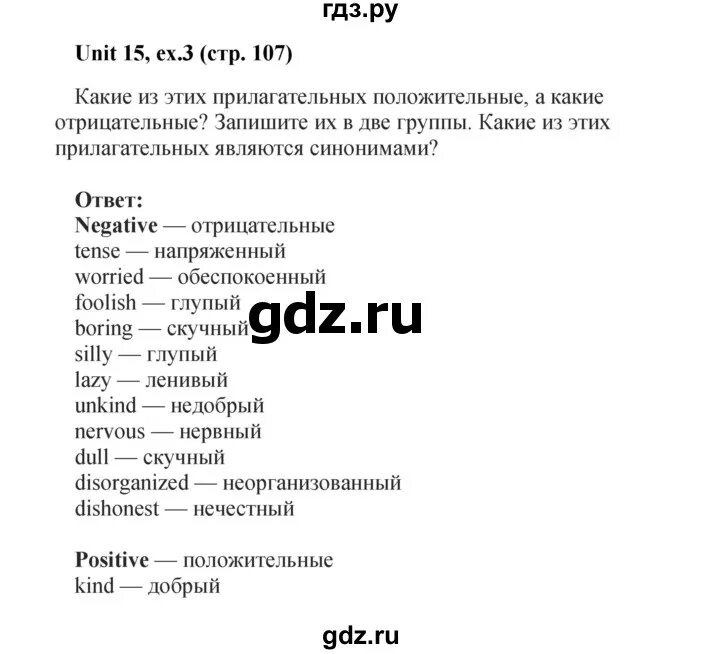 гдз.ру

Unit 15, ex.3 (стр. 107)

Какие из этих прилагательных положительные, а какие отрицательные? Запишите их в две группы. Какие из этих прилагательных являются синонимами?

Ответ:
Negative — отрицательные
tense — напряженный
worried — обеспокоенный
foolish — глупый
boring — скучный
silly — глупый
lazy — ленивый
unkind — недобрый
nervous — нервный
dull — скучный
disorganized — неорганизованный
dishonest — нечестный

gdz.ru

Positive — положительные
kind — добрый

gdz.ru